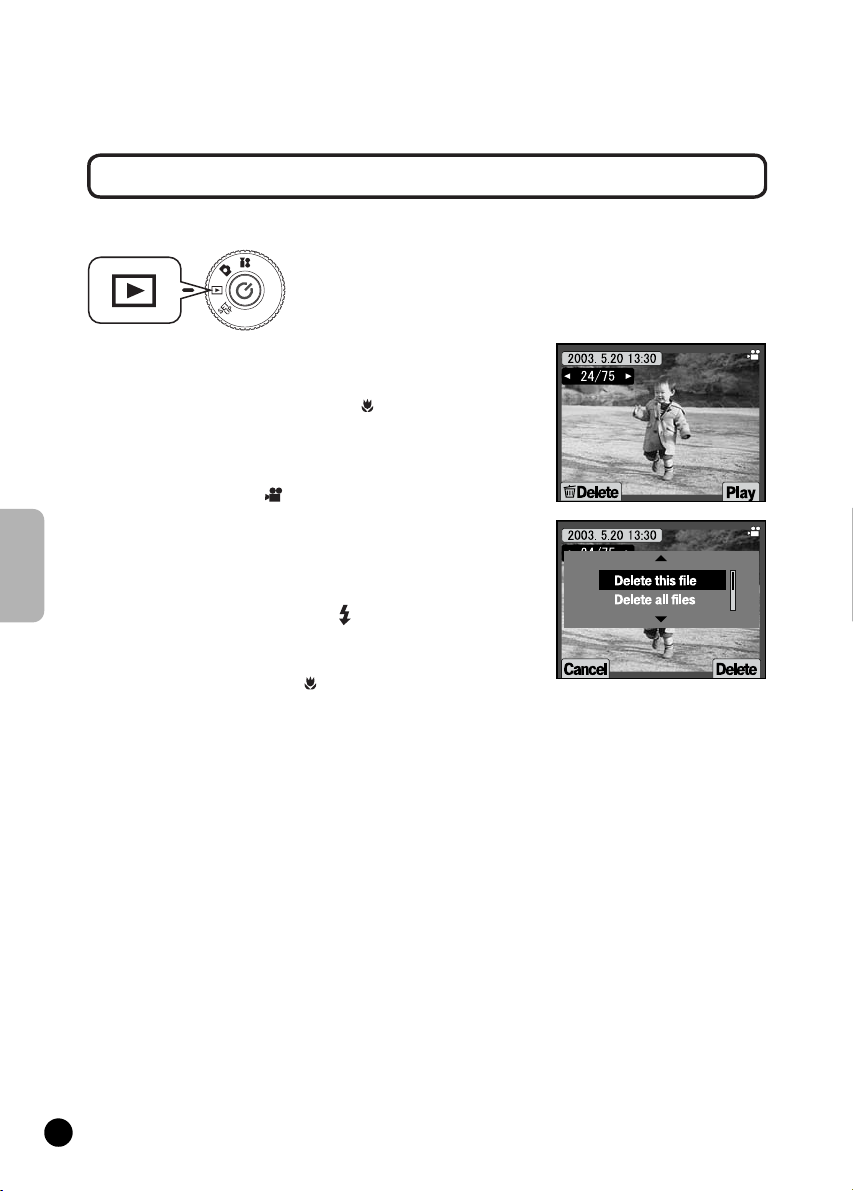 2003. 5.20 13:30

24/75

Delete

Play

2003. 5.20 13:30

Delete this file

Delete all files

Cancel

Delete